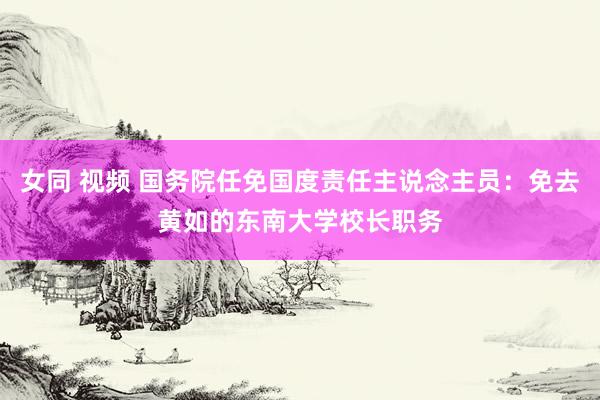 女同 视频 国务院任免国度责任主说念主员：免去黄如的东南大学校长职务